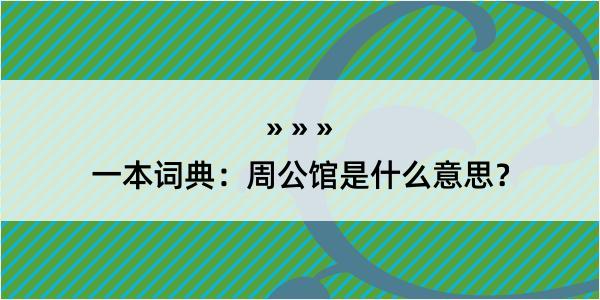 » » »

一本词典：周公馆是什么意思？